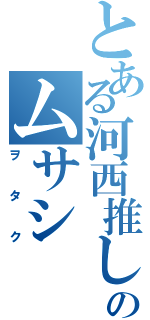 とある河西推しの
ムサシ
ヲタク